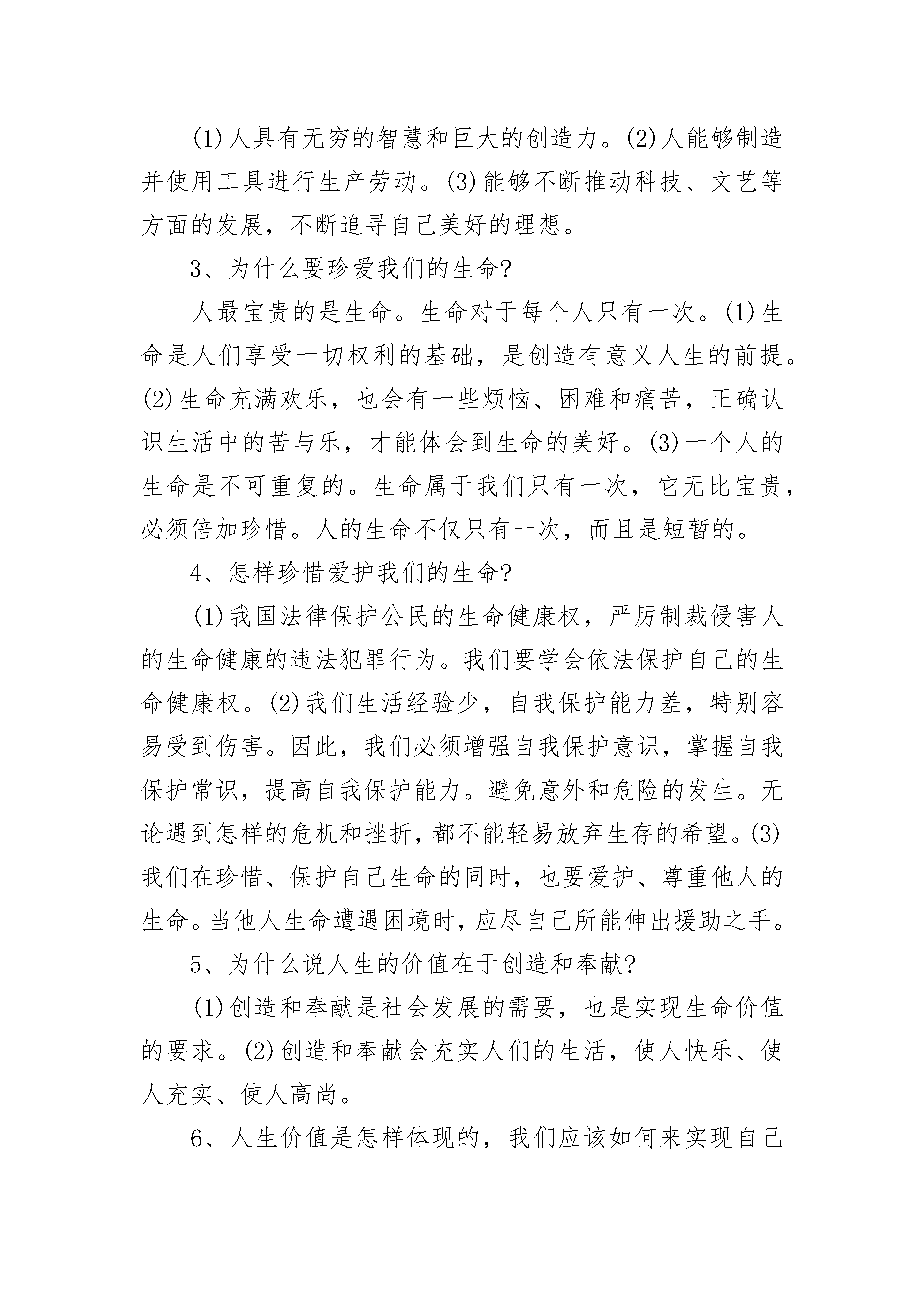 (1)人具有无穷的智慧和巨大的创造力。(2)人能够制造并使用工具进行生产劳动。(3)能够不断推动科技、文艺等方面的发展，不断追寻自己美好的理想。

3、为什么要珍爱我们的生命?

人最宝贵的是生命。生命对于每个人只有一次。(1)生命是人们享受一切权利的基础，是创造有意义人生的前提。(2)生命充满欢乐，也会有一些烦恼、困难和痛苦，正确认识生活中的苦与乐，才能体会到生命的美好。(3)一个人的生命是不可重复的。生命属于我们只有一次，它无比宝贵，必须倍加珍惜。人的生命不仅只有一次，而且是短暂的。

4、怎样珍惜爱护我们的生命?

(1)我国法律保护公民的生命健康权，严厉制裁侵害人的生命健康的违法犯罪行为。我们要学会依法保护自己的生命健康权。(2)我们生活经验少，自我保护能力差，特别容易受到伤害。因此，我们必须增强自我保护意识，掌握自我保护常识，提高自我保护能力。避免意外和危险的发生。无论遇到怎样的危机和挫折，都不能轻易放弃生存的希望。(3)我们在珍惜、保护自己生命的同时，也要爱护、尊重他人的生命。当他人生命遭遇困境时，应尽自己所能伸出援助之手。

5、为什么说人生的价值在于创造和奉献?

(1)创造和奉献是社会发展的需要，也是实现生命价值的要求。(2)创造和奉献会充实人们的生活，使人快乐、使人充实、使人高尚。

6、人生价值是怎样体现的，我们应该如何来实现自己